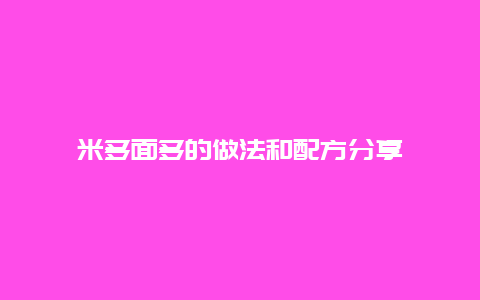 米多面多的做法和配方分享